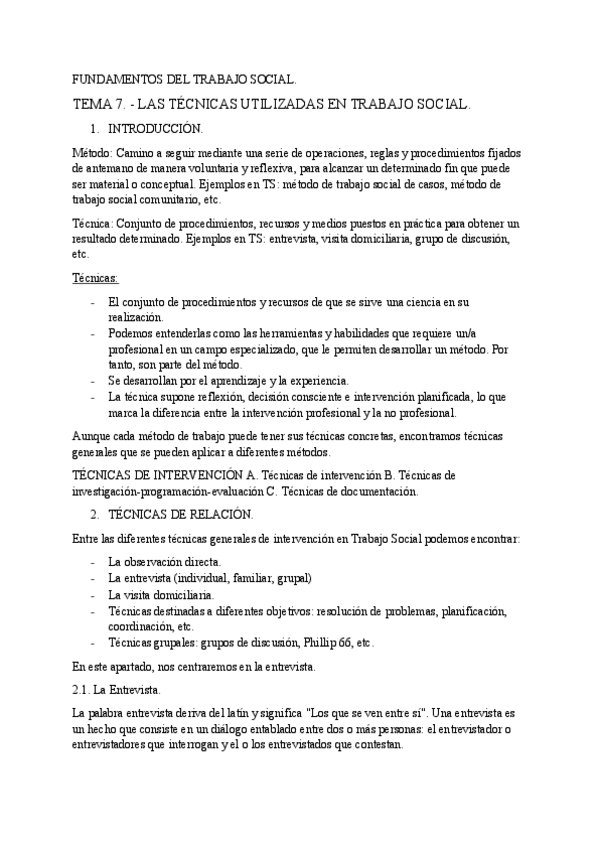 FUNDAMENTOS DEL TRABAJO SOCIAL.

TEMA 7. - LAS TÉCNICAS UTILIZADAS EN TRABAJO SOCIAL.

1. INTRODUCCIÓN.

Método: Camino a seguir mediante una serie de operaciones, reglas y procedimientos fijados de antemano de manera voluntaria y reflexiva, para alcanzar un determinado fin que puede ser material o conceptual. Ejemplos en TS: método de trabajo social de casos, método de trabajo social comunitario, etc.

Técnica: Conjunto de procedimientos, recursos y medios puestos en práctica para obtener un resultado determinado. Ejemplos en TS: entrevista, visita domiciliaria, grupo de discusión, etc.

Técnicas:

- El conjunto de procedimientos y recursos de que se sirve una ciencia en su realización.
- Podemos entenderlas como las herramientas y habilidades que requiere un/a profesional en un campo especializado, que le permiten desarrollar un método. Por tanto, son parte del método.
- Se desarrollan por el aprendizaje y la experiencia.
- La técnica supone reflexión, decisión consciente e intervención planificada, lo que marca la diferencia entre la intervención profesional y la no profesional.

Aunque cada método de trabajo puede tener sus técnicas concretas, encontramos técnicas generales que se pueden aplicar a diferentes métodos.

TÉCNICAS DE INTERVENCIÓN A. Técnicas de intervención B. Técnicas de investigación-programación-evaluación C. Técnicas de documentación.

2. TÉCNICAS DE RELACIÓN.

Entre las diferentes técnicas generales de intervención en Trabajo Social podemos encontrar:

- La observación directa.
- La entrevista (individual, familiar, grupal)
- La visita domiciliaria.
- Técnicas destinadas a diferentes objetivos: resolución de problemas, planificación, coordinación, etc.
- Técnicas grupales: grupos de discusión, Phillip 66, etc.

En este apartado, nos centraremos en la entrevista.

2.1. La Entrevista.

La palabra entrevista deriva del latín y significa "Los que se ven entre sí". Una entrevista es un hecho que consiste en un diálogo entablado entre dos o más personas: el entrevistador o entrevistadores que interrogan y el o los entrevistados que contestan.